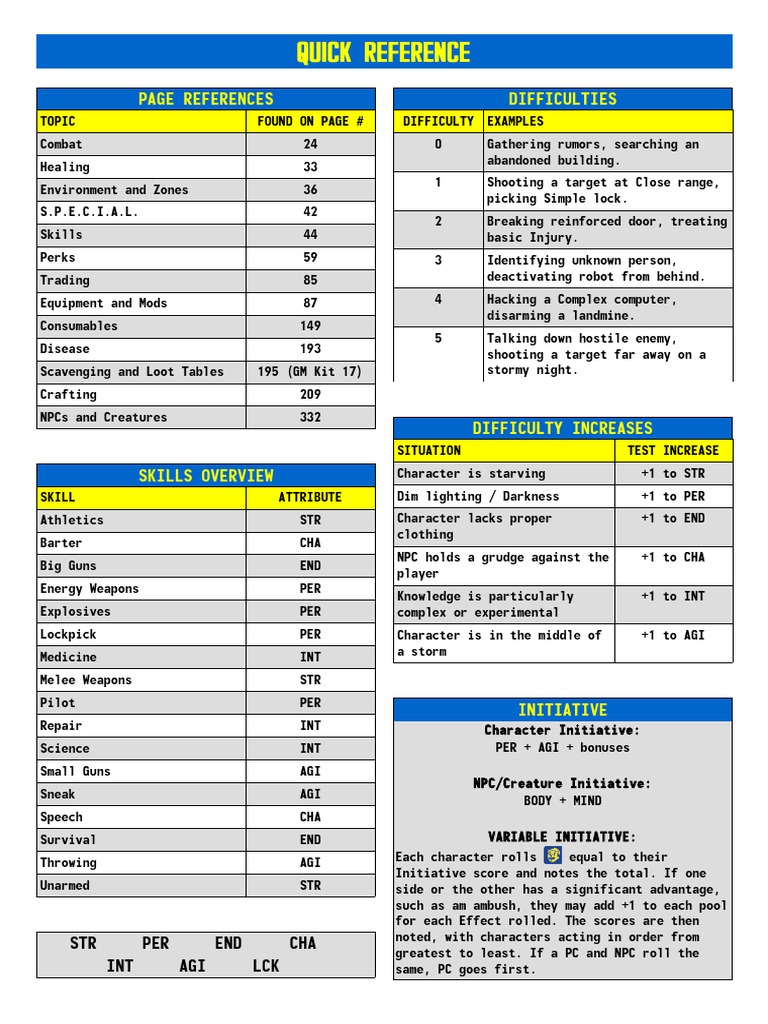 QUICK REFERENCE

PAGE REFERENCES

| TOPIC | FOUND ON PAGE # |
|---|---|
| Combat | 24 |
| Healing | 33 |
| Environment and Zones | 36 |
| S.P.E.C.I.A.L. | 42 |
| Skills | 44 |
| Perks | 59 |
| Trading | 85 |
| Equipment and Mods | 87 |
| Consumables | 149 |
| Disease | 193 |
| Scavenging and Loot Tables | 195 (GM Kit 17) |
| Crafting | 209 |
| NPCs and Creatures | 332 |

SKILLS OVERVIEW

| SKILL | ATTRIBUTE |
|---|---|
| Athletics | STR |
| Barter | CHA |
| Big Guns | END |
| Energy Weapons | PER |
| Explosives | PER |
| Lockpick | PER |
| Medicine | INT |
| Melee Weapons | STR |
| Pilot | PER |
| Repair | INT |
| Science | INT |
| Small Guns | AGI |
| Sneak | AGI |
| Speech | CHA |
| Survival | END |
| Throwing | AGI |
| Unarmed | STR |

STR PER END CHA
INT AGI LCK

DIFFICULTIES

| DIFFICULTY | EXAMPLES |
|---|---|
| 0 | Gathering rumors, searching an abandoned building. |
| 1 | Shooting a target at Close range, picking Simple lock. |
| 2 | Breaking reinforced door, treating basic Injury. |
| 3 | Identifying unknown person, deactivating robot from behind. |
| 4 | Hacking a Complex computer, disarming a landmine. |
| 5 | Talking down hostile enemy, shooting a target far away on a stormy night. |

DIFFICULTY INCREASES

| SITUATION | TEST INCREASE |
|---|---|
| Character is starving | +1 to STR |
| Dim lighting / Darkness | +1 to PER |
| Character lacks proper clothing | +1 to END |
| NPC holds a grudge against the player | +1 to CHA |
| Knowledge is particularly complex or experimental | +1 to INT |
| Character is in the middle of a storm | +1 to AGI |

INITIATIVE

Character Initiative:
PER + AGI + bonuses

NPC/Creature Initiative:
BODY + MIND

VARIABLE INITIATIVE:
Each character rolls equal to their Initiative score and notes the total. If one side or the other has a significant advantage, such as am ambush, they may add +1 to each pool for each Effect rolled. The scores are then noted, with characters acting in order from greatest to least. If a PC and NPC roll the same, PC goes first.